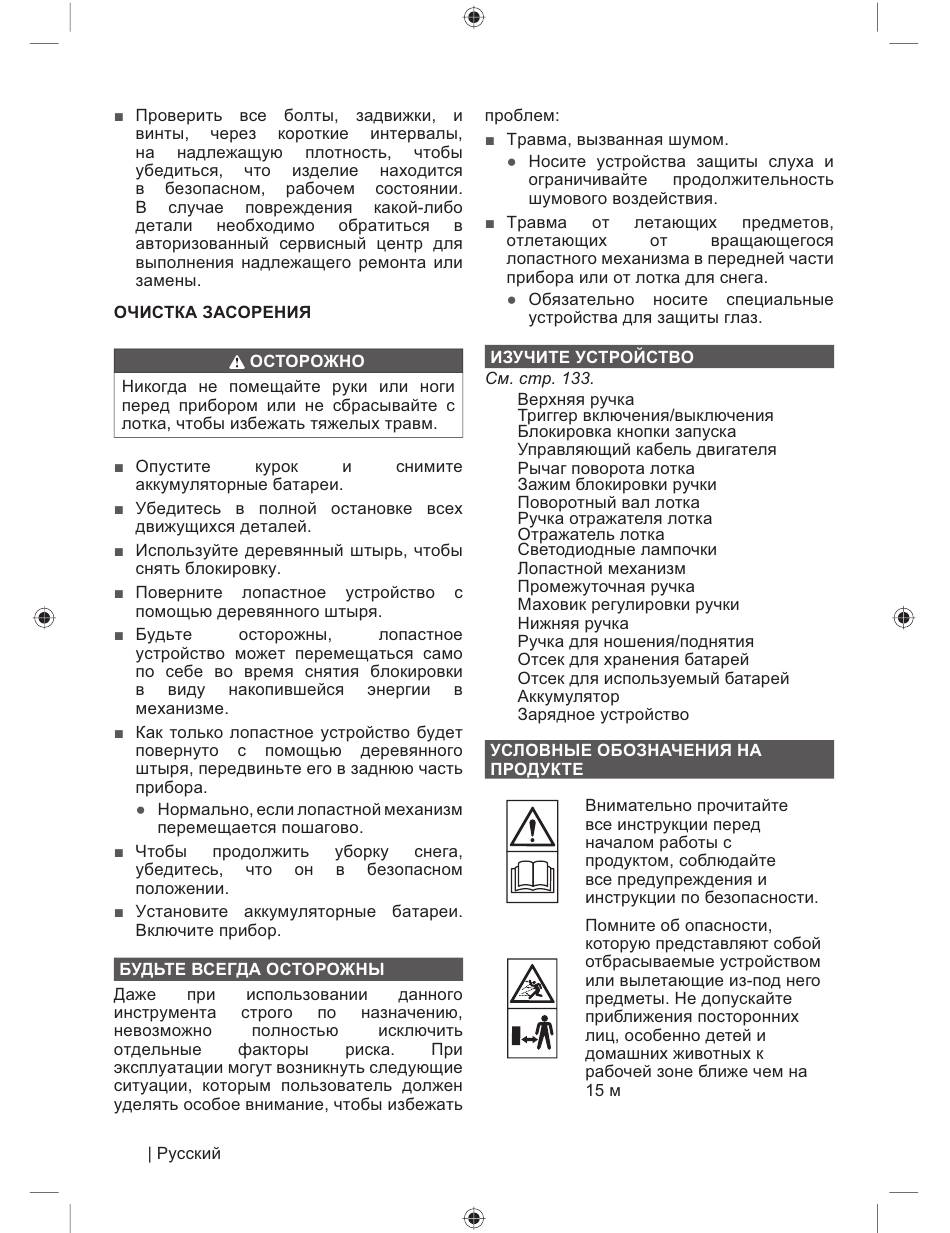 ■ Проверить все болты, задвижки, и винты, через короткие интервалы, на надлежащую плотность, чтобы убедиться, что изделие находится в безопасном, рабочем состоянии. В случае повреждения какой-либо детали необходимо обратиться в авторизованный сервисный центр для выполнения надлежащего ремонта или замены.

ОЧИСТКА ЗАСОРЕНИЯ

ОСТОРОЖНО

Никогда не помещайте руки или ноги перед прибором или не сбрасывайте с лотка, чтобы избежать тяжелых травм.

■ Опустите курок и снимите аккумуляторные батареи.

■ Убедитесь в полной остановке всех движущихся деталей.

■ Используйте деревянный штырь, чтобы снять блокировку.

■ Поверните лопастное устройство с помощью деревянного штыря.

■ Будьте осторожны, лопастное устройство может перемещаться само по себе во время снятия блокировки в виду накопившейся энергии в механизме.

■ Как только лопастное устройство будет повернуто с помощью деревянного штыря, передвиньте его в заднюю часть прибора.

● Нормально, если лопастной механизм перемещается пошагово.

■ Чтобы продолжить уборку снега, убедитесь, что он в безопасном положении.

■ Установите аккумуляторные батареи. Включите прибор.

БУДЬТЕ ВСЕГДА ОСТОРОЖНЫ

Даже при использовании данного инструмента строго по назначению, невозможно полностью исключить отдельные факторы риска. При эксплуатации могут возникнуть следующие ситуации, которым пользователь должен уделять особое внимание, чтобы избежать проблем:

■ Травма, вызванная шумом.

● Носите устройства защиты слуха и ограничивайте продолжительность шумового воздействия.

■ Травма от летающих предметов, отлетающих от вращающегося лопастного механизма в передней части прибора или от лотка для снега.

● Обязательно носите специальные устройства для защиты глаз.

ИЗУЧИТЕ УСТРОЙСТВО

См. стр. 133.

Верхняя ручка
Триггер включения/выключения
Блокировка кнопки запуска
Управляющий кабель двигателя
Рычаг поворота лотка
Зажим блокировки ручки
Поворотный вал лотка
Ручка отражателя лотка
Отражатель лотка
Светодиодные лампочки
Лопастной механизм
Промежуточная ручка
Маховик регулировки ручки
Нижняя ручка
Ручка для ношения/поднятия
Отсек для хранения батарей
Отсек для используемый батарей
Аккумулятор
Зарядное устройство

УСЛОВНЫЕ ОБОЗНАЧЕНИЯ НА ПРОДУКТЕ

Внимательно прочитайте все инструкции перед началом работы с продуктом, соблюдайте все предупреждения и инструкции по безопасности.

Помните об опасности, которую представляют собой отбрасываемые устройством или вылетающие из-под него предметы. Не допускайте приближения посторонних лиц, особенно детей и домашних животных к рабочей зоне ближе чем на 15 м

| Русский